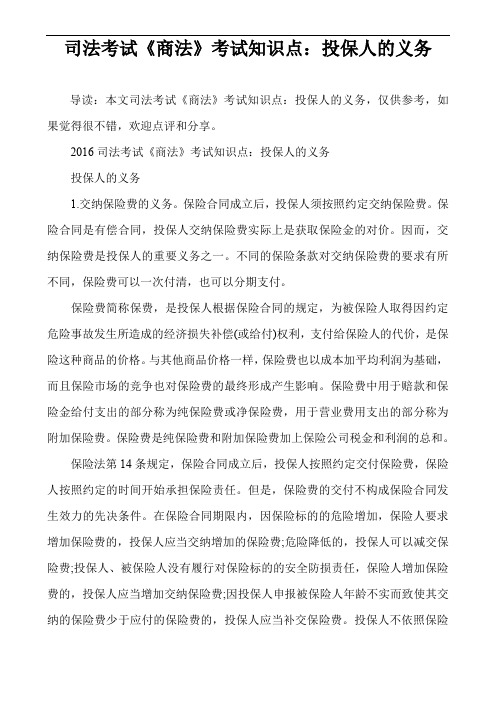 司法考试《商法》考试知识点：投保人的义务

导读：本文司法考试《商法》考试知识点：投保人的义务，仅供参考，如果觉得很不错，欢迎点评和分享。

2016 司法考试《商法》考试知识点：投保人的义务

投保人的义务

1.交纳保险费的义务。保险合同成立后，投保人须按照约定交纳保险费。保险合同是有偿合同，投保人交纳保险费实际上是获取保险金的对价。因而，交纳保险费是投保人的重要义务之一。不同的保险条款对交纳保险费的要求有所不同，保险费可以一次付清，也可以分期支付。

保险费简称保费，是投保人根据保险合同的规定，为被保险人取得因约定危险事故发生所造成的经济损失补偿(或给付)权利，支付给保险人的代价，是保险这种商品的价格。与其他商品价格一样，保险费也以成本加平均利润为基础，而且保险市场的竞争也对保险费的最终形成产生影响。保险费中用于赔款和保险金给付支出的部分称为纯保险费或净保险费，用于营业费用支出的部分称为附加保险费。保险费是纯保险费和附加保险费加上保险公司税金和利润的总和。

保险法第 14 条规定，保险合同成立后，投保人按照约定交付保险费，保险人按照约定的时间开始承担保险责任。但是，保险费的交付不构成保险合同发生效力的先决条件。在保险合同期限内，因保险标的的危险增加，保险人要求增加保险费的，投保人应当交纳增加的保险费;危险降低的，投保人可以减交保险费;投保人、被保险人没有履行对保险标的的安全防损责任，保险人增加保险费的，投保人应当增加交纳保险费;因投保人申报被保险人年龄不实而致使其交纳的保险费少于应付的保险费的，投保人应当补交保险费。投保人不依照保险